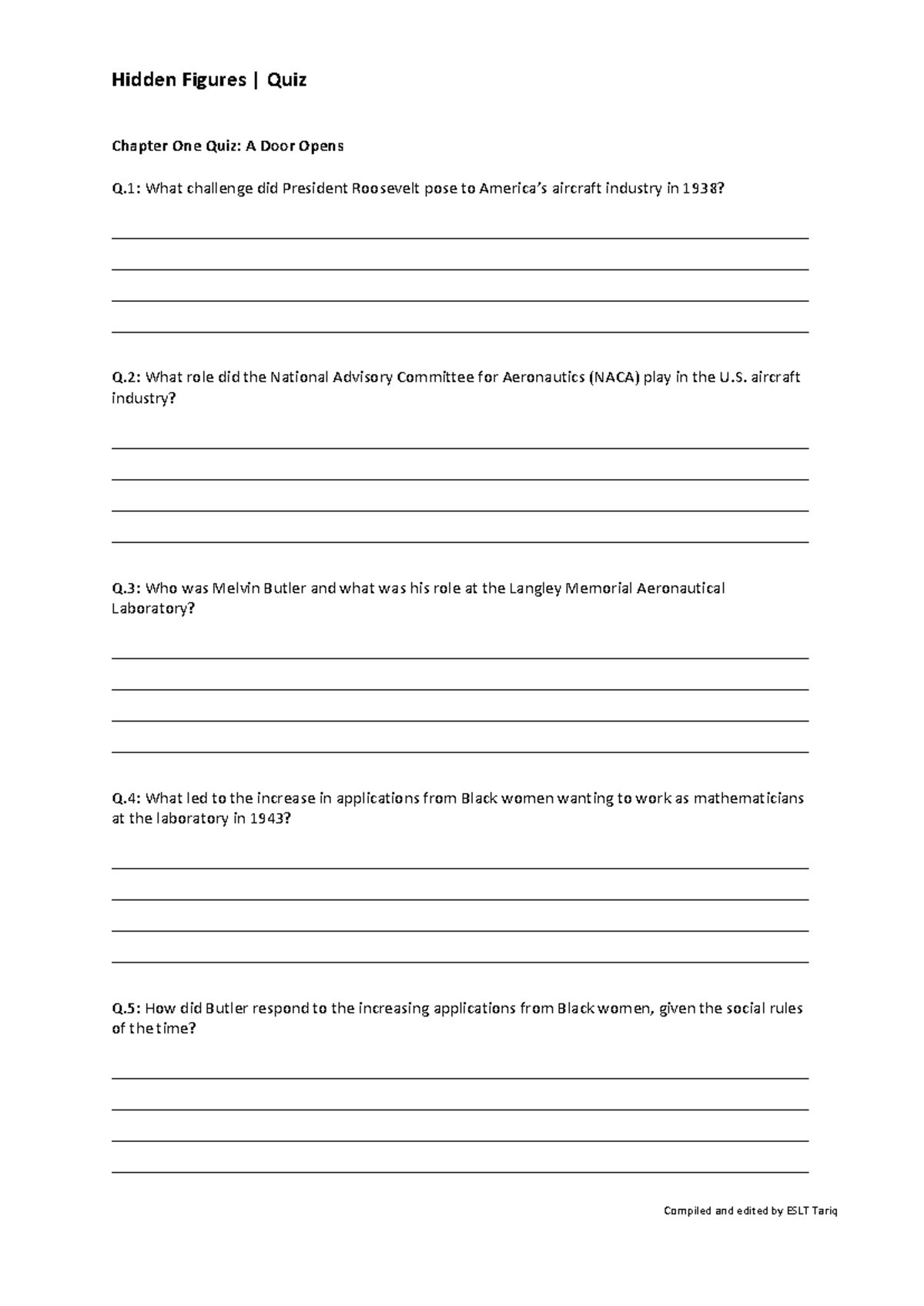 Hidden Figures | Quiz

Chapter One Quiz: A Door Opens

Q.1: What challenge did President Roosevelt pose to America's aircraft industry in 1938?

Q.2: What role did the National Advisory Committee for Aeronautics (NACA) play in the U.S. aircraft industry?

Q.3: Who was Melvin Butler and what was his role at the Langley Memorial Aeronautical Laboratory?

Q.4: What led to the increase in applications from Black women wanting to work as mathematicians at the laboratory in 1943?

Q.5: How did Butler respond to the increasing applications from Black women, given the social rules of the time?

Compiled and edited by ESLT Tariq